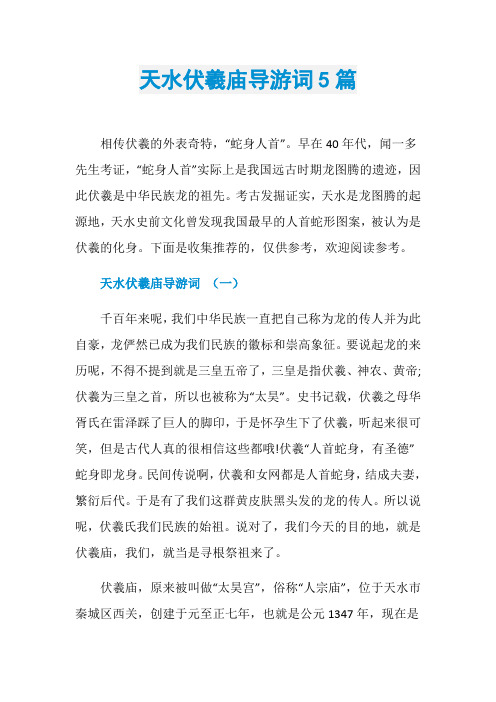 天水伏羲庙导游词5篇

相传伏羲的外表奇特，“蛇身人首”。早在40年代，闻一多先生考证，“蛇身人首”实际上是我国远古时期龙图腾的遗迹，因此伏羲是中华民族龙的祖先。考古发掘证实，天水是龙图腾的起源地，天水史前文化曾发现我国最早的人首蛇形图案，被认为是伏羲的化身。下面是收集推荐的，仅供参考，欢迎阅读参考。

天水伏羲庙导游词 （一）

千百年来呢，我们中华民族一直把自己称为龙的传人并为此自豪，龙俨然已成为我们民族的徽标和崇高象征。要说起龙的来历呢，不得不提到就是三皇五帝了，三皇是指伏羲、神农、黄帝;伏羲为三皇之首，所以也被称为“太昊”。史书记载，伏羲之母华胥氏在雷泽踩了巨人的脚印，于是怀孕生下了伏羲，听起来很可笑，但是古代人真的很相信这些都哦!伏羲“人首蛇身，有圣德”蛇身即龙身。民间传说啊，伏羲和女网都是人首蛇身，结成夫妻，繁衍后代。于是有了我们这群黄皮肤黑头发的龙的传人。所以说呢，伏羲氏我们民族的始祖。说对了，我们今天的目的地，就是伏羲庙，我们，就当是寻根祭祖来了。

伏羲庙，原来被叫做“太昊宫”，俗称“人宗庙”，位于天水市秦城区西关，创建于元至正七年，也就是公元1347年，现在是